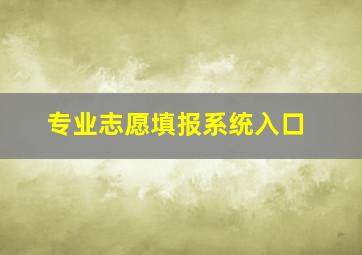 专业志愿填报系统入口